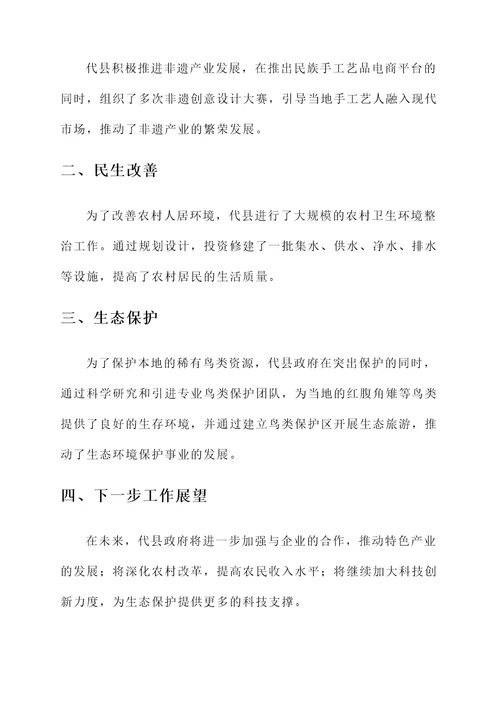 代县积极推进非遗产业发展，在推出民族手工艺品电商平台的同时，组织了多次非遗创意设计大赛，引导当地手工艺人融入现代市场，推动了非遗产业的繁荣发展。

二、民生改善

为了改善农村人居环境，代县进行了大规模的农村卫生环境整治工作。通过规划设计，投资修建了一批集水、供水、净水、排水等设施，提高了农村居民的生活质量。

三、生态保护

为了保护本地的稀有鸟类资源，代县政府在突出保护的同时，通过科学研究和引进专业鸟类保护团队，为当地的红腹角雉等鸟类提供了良好的生存环境，并通过建立鸟类保护区开展生态旅游，推动了生态环境保护事业的发展。

四、下一步工作展望

在未来，代县政府将进一步加强与企业的合作，推动特色产业的发展；将深化农村改革，提高农民收入水平；将继续加大科技创新力度，为生态保护提供更多的科技支撑。